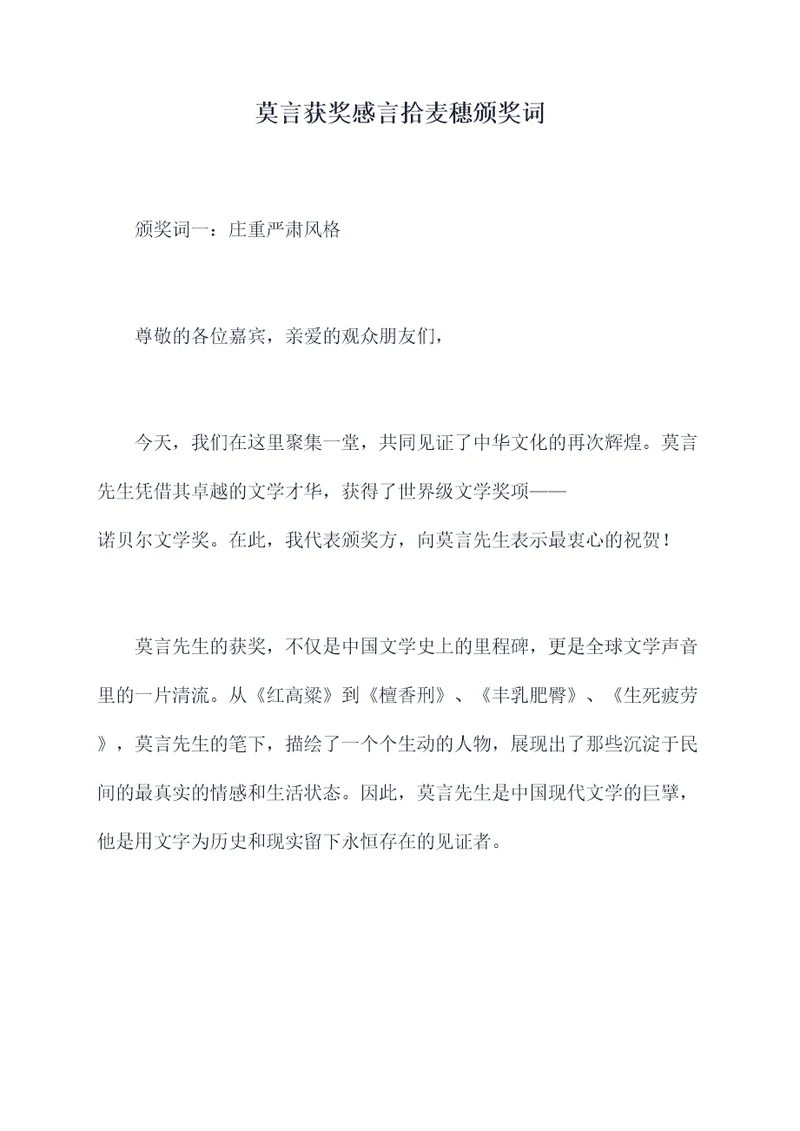 莫言获奖感言拾麦穗颁奖词

颁奖词一：庄重严肃风格

尊敬的各位嘉宾，亲爱的观众朋友们，

今天，我们在这里聚集一堂，共同见证了中华文化的再次辉煌。莫言先生凭借其卓越的文学才华，获得了世界级文学奖项——诺贝尔文学奖。在此，我代表颁奖方，向莫言先生表示最衷心的祝贺！

莫言先生的获奖，不仅是中国文学史上的里程碑，更是全球文学声音里的一片清流。从《红高粱》到《檀香刑》、《丰乳肥臀》、《生死疲劳》，莫言先生的笔下，描绘了一个个生动的人物，展现出了那些沉淀于民间的最真实的情感和生活状态。因此，莫言先生是中国现代文学的巨擘，他是用文字为历史和现实留下永恒存在的见证者。